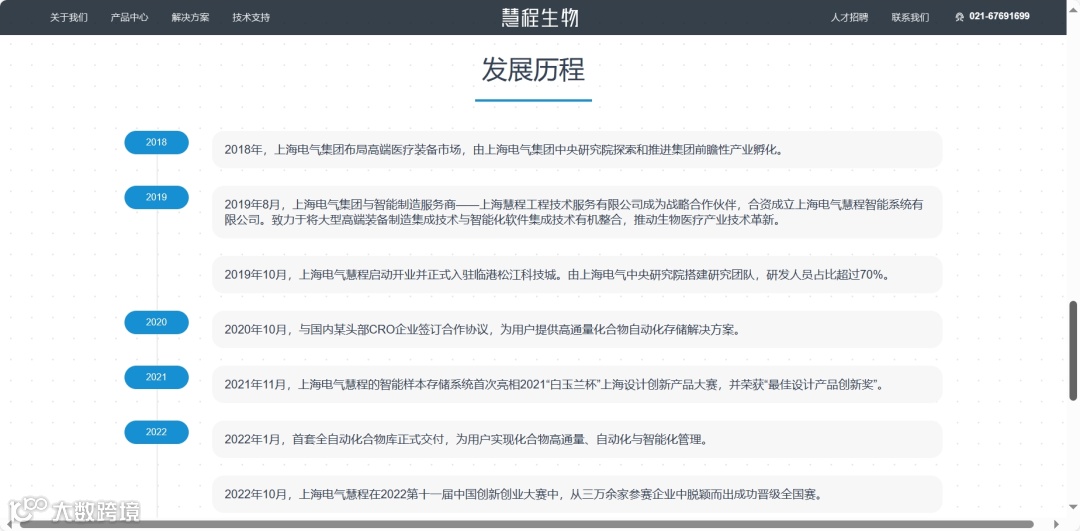 关于我们　产品中心　解决方案　技术支持　慧程生物　人才招聘　联系我们　021-67691699

发展历程

2018

2018年，上海电气集团布局高端医疗装备市场，由上海电气集团中央研究院探索和推进集团前瞻性产业孵化。

2019

2019年8月，上海电气集团与智能制造服务商——上海慧程工程技术服务有限公司成为战略合作伙伴，合资成立上海电气慧程智能系统有限公司。致力于将大型高端装备制造集成技术与智能化软件集成技术有机整合，推动生物医疗产业技术革新。

2019年10月，上海电气慧程启动开业并正式入驻临港松江科技城。由上海电气中央研究院搭建研究团队，研发人员占比超过70%。

2020

2020年10月，与国内某头部CRO企业签订合作协议，为用户提供高通量化合物自动化存储解决方案。

2021

2021年11月，上海电气慧程的智能样本存储系统首次亮相2021"白玉兰杯"上海设计创新产品大赛，并荣获"最佳设计产品创新奖"。

2022

2022年1月，首套全自动化合物库正式交付，为用户实现化合物高通量、自动化与智能化管理。

2022年10月，上海电气慧程在2022第十一届中国创新创业大赛中，从三万余家参赛企业中脱颖而出成功晋级全国赛。

大数跨境